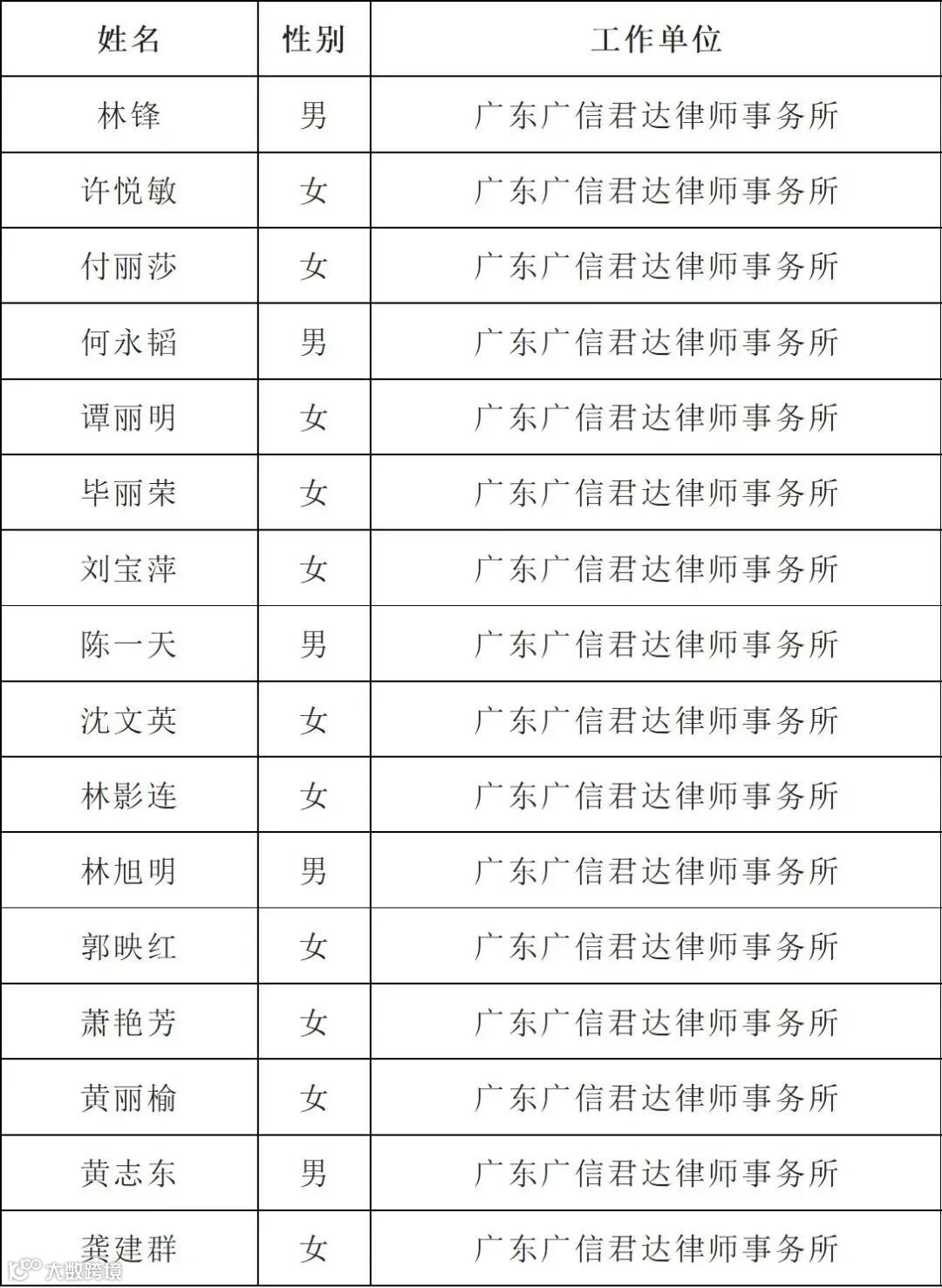 | 姓名 | 性别 | 工作单位 |
|---|---|---|
| 林锋 | 男 | 广东广信君达律师事务所 |
| 许悦敏 | 女 | 广东广信君达律师事务所 |
| 付丽莎 | 女 | 广东广信君达律师事务所 |
| 何永韬 | 男 | 广东广信君达律师事务所 |
| 谭丽明 | 女 | 广东广信君达律师事务所 |
| 毕丽荣 | 女 | 广东广信君达律师事务所 |
| 刘宝萍 | 女 | 广东广信君达律师事务所 |
| 陈一天 | 男 | 广东广信君达律师事务所 |
| 沈文英 | 女 | 广东广信君达律师事务所 |
| 林影连 | 女 | 广东广信君达律师事务所 |
| 林旭明 | 男 | 广东广信君达律师事务所 |
| 郭映红 | 女 | 广东广信君达律师事务所 |
| 萧艳芳 | 女 | 广东广信君达律师事务所 |
| 黄丽榆 | 女 | 广东广信君达律师事务所 |
| 黄志东 | 男 | 广东广信君达律师事务所 |
| 龚建群 | 女 | 广东广信君达律师事务所 |

大数跨境